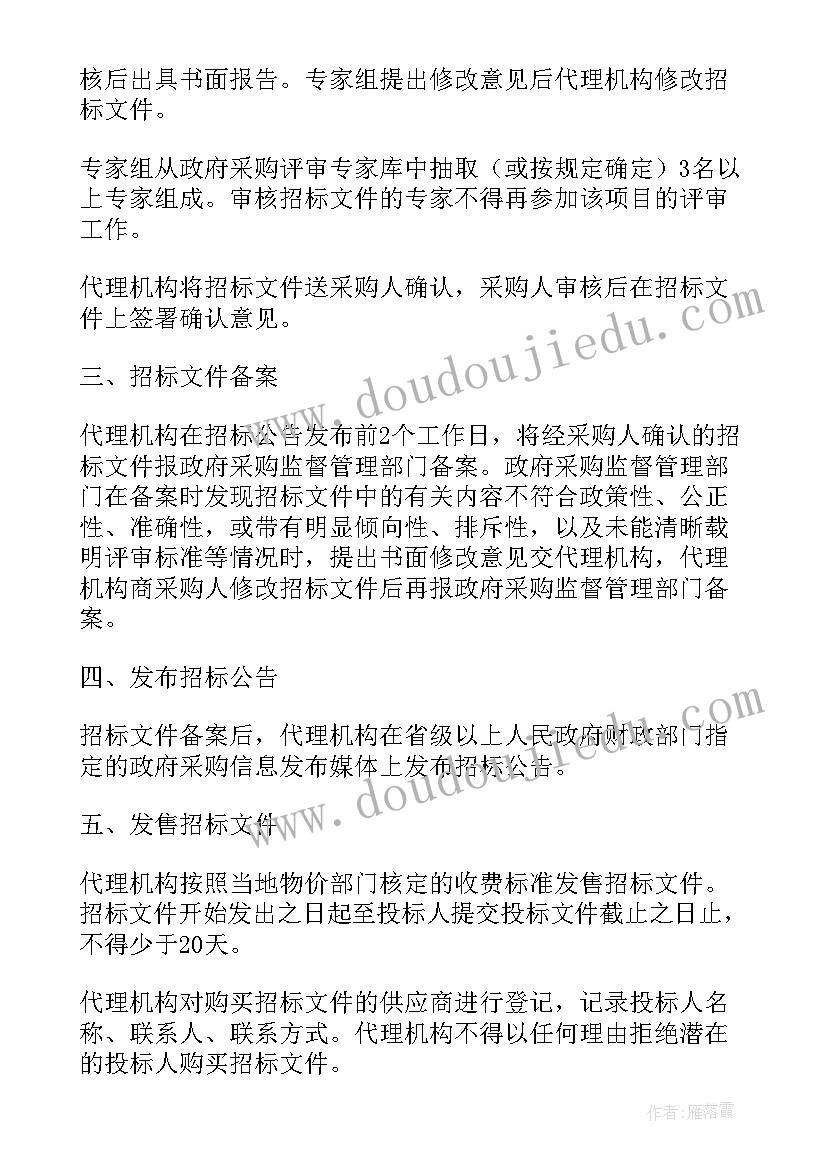 核后出具书面报告。专家组提出修改意见后代理机构修改招标文件。

专家组从政府采购评审专家库中抽取（或按规定确定）3名以上专家组成。审核招标文件的专家不得再参加该项目的评审工作。

代理机构将招标文件送采购人确认，采购人审核后在招标文件上签署确认意见。

三、招标文件备案

代理机构在招标公告发布前2个工作日，将经采购人确认的招标文件报政府采购监督管理部门备案。政府采购监督管理部门在备案时发现招标文件中的有关内容不符合政策性、公正性、准确性，或带有明显倾向性、排斥性，以及未能清晰载明评审标准等情况时，提出书面修改意见交代理机构，代理机构商采购人修改招标文件后再报政府采购监督管理部门备案。

四、发布招标公告

招标文件备案后，代理机构在省级以上人民政府财政部门指定的政府采购信息发布媒体上发布招标公告。

五、发售招标文件

代理机构按照当地物价部门核定的收费标准发售招标文件。招标文件开始发出之日起至投标人提交投标文件截止之日止，不得少于20天。

代理机构对购买招标文件的供应商进行登记，记录投标人名称、联系人、联系方式。代理机构不得以任何理由拒绝潜在的投标人购买招标文件。

www.doudoujiedu.com
www.doudoujiedu.com

作者：雁落霞